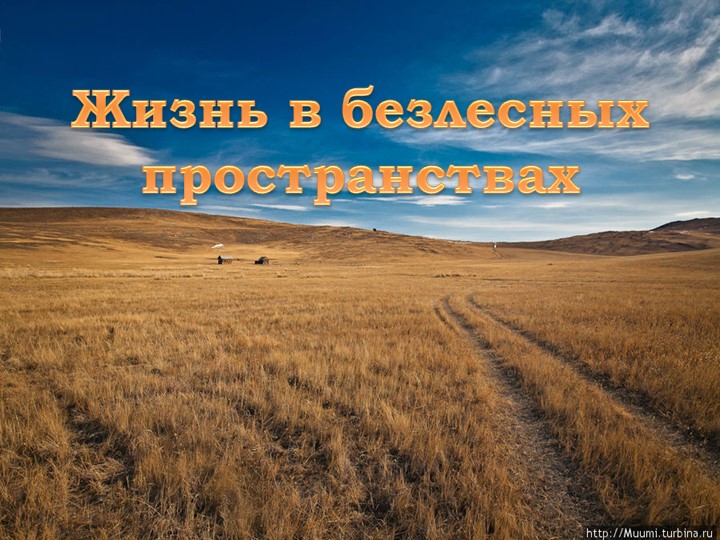 Жизнь в безлесных пространствах

http://Muumi.turbina.ru